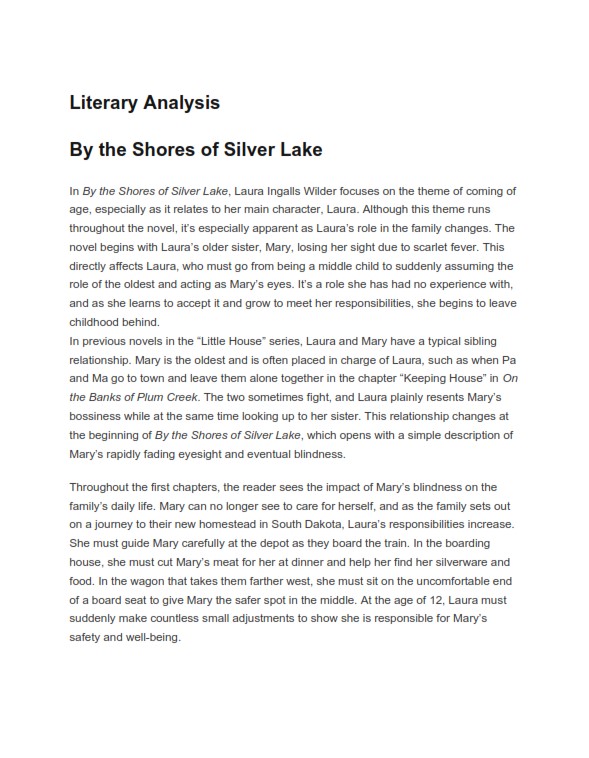 Literary Analysis

By the Shores of Silver Lake

In By the Shores of Silver Lake, Laura Ingalls Wilder focuses on the theme of coming of age, especially as it relates to her main character, Laura. Although this theme runs throughout the novel, it's especially apparent as Laura's role in the family changes. The novel begins with Laura's older sister, Mary, losing her sight due to scarlet fever. This directly affects Laura, who must go from being a middle child to suddenly assuming the role of the oldest and acting as Mary's eyes. It's a role she has had no experience with, and as she learns to accept it and grow to meet her responsibilities, she begins to leave childhood behind.
In previous novels in the "Little House" series, Laura and Mary have a typical sibling relationship. Mary is the oldest and is often placed in charge of Laura, such as when Pa and Ma go to town and leave them alone together in the chapter "Keeping House" in On the Banks of Plum Creek. The two sometimes fight, and Laura plainly resents Mary's bossiness while at the same time looking up to her sister. This relationship changes at the beginning of By the Shores of Silver Lake, which opens with a simple description of Mary's rapidly fading eyesight and eventual blindness.

Throughout the first chapters, the reader sees the impact of Mary's blindness on the family's daily life. Mary can no longer see to care for herself, and as the family sets out on a journey to their new homestead in South Dakota, Laura's responsibilities increase. She must guide Mary carefully at the depot as they board the train. In the boarding house, she must cut Mary's meat for her at dinner and help her find her silverware and food. In the wagon that takes them farther west, she must sit on the uncomfortable end of a board seat to give Mary the safer spot in the middle. At the age of 12, Laura must suddenly make countless small adjustments to show she is responsible for Mary's safety and well-being.